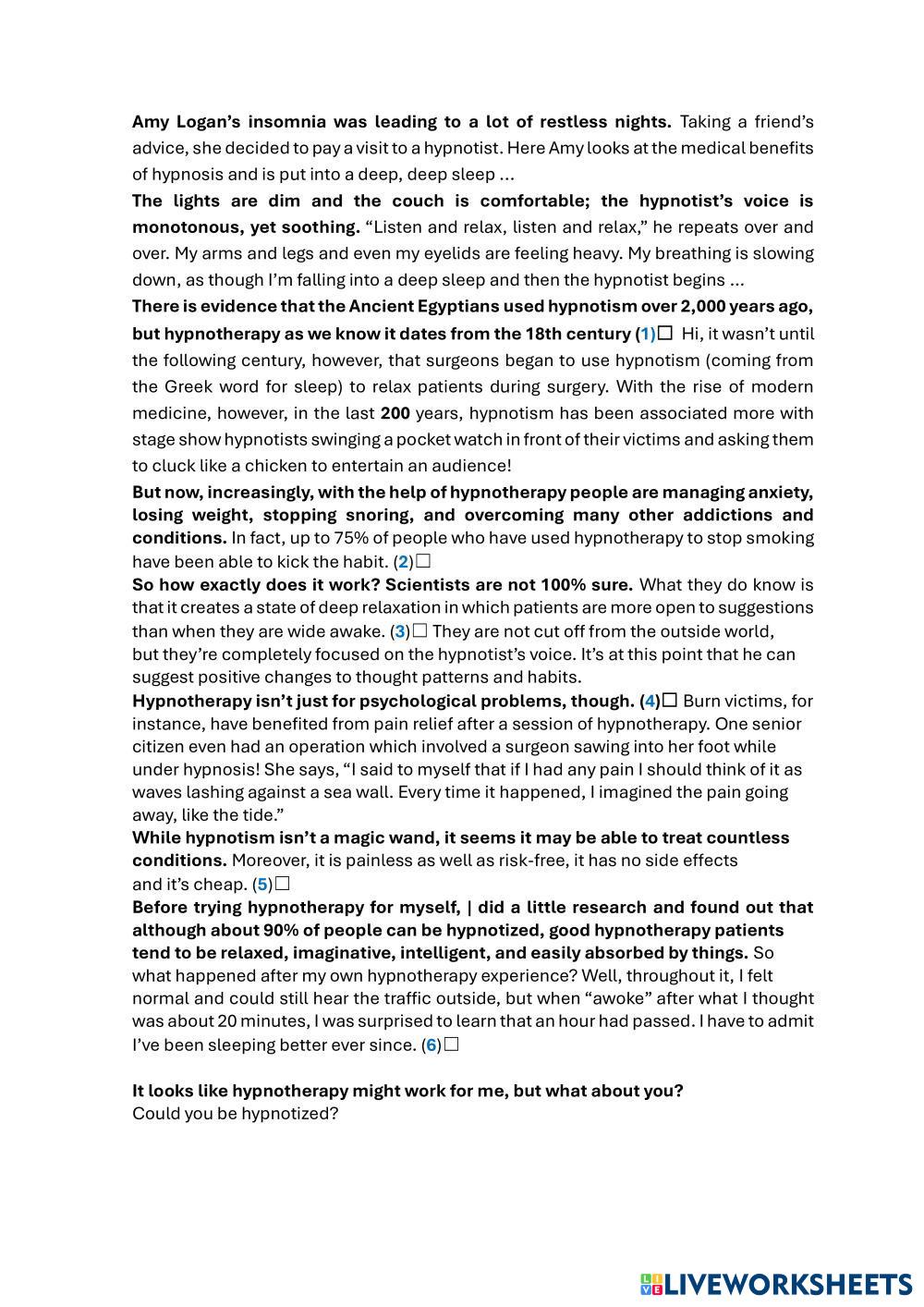 Amy Logan's insomnia was leading to a lot of restless nights. Taking a friend's advice, she decided to pay a visit to a hypnotist. Here Amy looks at the medical benefits of hypnosis and is put into a deep, deep sleep ...

The lights are dim and the couch is comfortable; the hypnotist's voice is monotonous, yet soothing. "Listen and relax, listen and relax," he repeats over and over. My arms and legs and even my eyelids are feeling heavy. My breathing is slowing down, as though I'm falling into a deep sleep and then the hypnotist begins ...

There is evidence that the Ancient Egyptians used hypnotism over 2,000 years ago, but hypnotherapy as we know it dates from the 18th century (1)☐ Hi, it wasn't until the following century, however, that surgeons began to use hypnotism (coming from the Greek word for sleep) to relax patients during surgery. With the rise of modern medicine, however, in the last 200 years, hypnotism has been associated more with stage show hypnotists swinging a pocket watch in front of their victims and asking them to cluck like a chicken to entertain an audience!

But now, increasingly, with the help of hypnotherapy people are managing anxiety, losing weight, stopping snoring, and overcoming many other addictions and conditions. In fact, up to 75% of people who have used hypnotherapy to stop smoking have been able to kick the habit. (2)☐

So how exactly does it work? Scientists are not 100% sure. What they do know is that it creates a state of deep relaxation in which patients are more open to suggestions than when they are wide awake. (3)☐ They are not cut off from the outside world, but they're completely focused on the hypnotist's voice. It's at this point that he can suggest positive changes to thought patterns and habits.

Hypnotherapy isn't just for psychological problems, though. (4)☐ Burn victims, for instance, have benefited from pain relief after a session of hypnotherapy. One senior citizen even had an operation which involved a surgeon sawing into her foot while under hypnosis! She says, "I said to myself that if I had any pain I should think of it as waves lashing against a sea wall. Every time it happened, I imagined the pain going away, like the tide."

While hypnotism isn't a magic wand, it seems it may be able to treat countless conditions. Moreover, it is painless as well as risk-free, it has no side effects and it's cheap. (5)☐

Before trying hypnotherapy for myself, | did a little research and found out that although about 90% of people can be hypnotized, good hypnotherapy patients tend to be relaxed, imaginative, intelligent, and easily absorbed by things. So what happened after my own hypnotherapy experience? Well, throughout it, I felt normal and could still hear the traffic outside, but when "awoke" after what I thought was about 20 minutes, I was surprised to learn that an hour had passed. I have to admit I've been sleeping better ever since. (6)☐

It looks like hypnotherapy might work for me, but what about you?
Could you be hypnotized?

LIVEWORKSHEETS